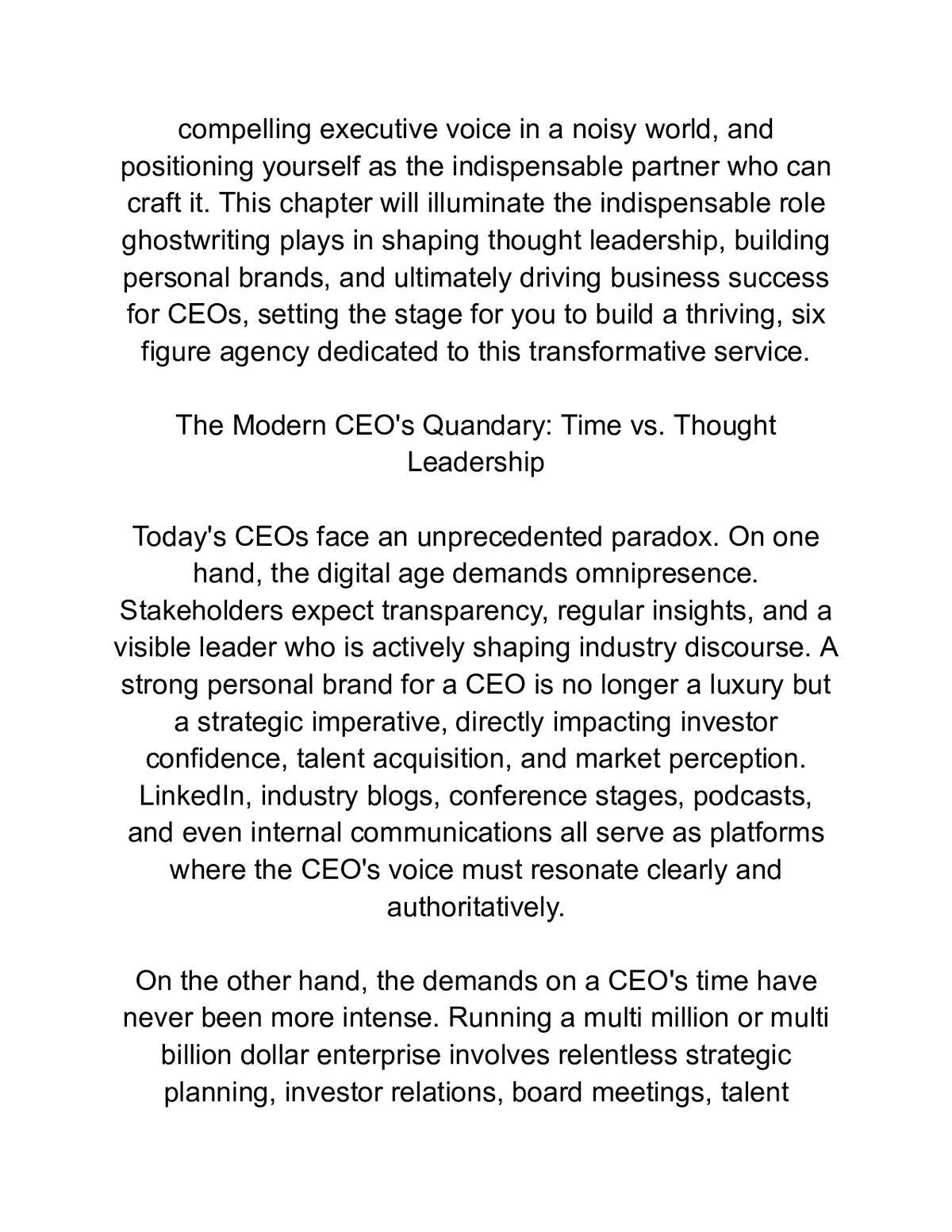 compelling executive voice in a noisy world, and positioning yourself as the indispensable partner who can craft it. This chapter will illuminate the indispensable role ghostwriting plays in shaping thought leadership, building personal brands, and ultimately driving business success for CEOs, setting the stage for you to build a thriving, six figure agency dedicated to this transformative service.

The Modern CEO's Quandary: Time vs. Thought Leadership

Today's CEOs face an unprecedented paradox. On one hand, the digital age demands omnipresence. Stakeholders expect transparency, regular insights, and a visible leader who is actively shaping industry discourse. A strong personal brand for a CEO is no longer a luxury but a strategic imperative, directly impacting investor confidence, talent acquisition, and market perception. LinkedIn, industry blogs, conference stages, podcasts, and even internal communications all serve as platforms where the CEO's voice must resonate clearly and authoritatively.

On the other hand, the demands on a CEO's time have never been more intense. Running a multi million or multi billion dollar enterprise involves relentless strategic planning, investor relations, board meetings, talent